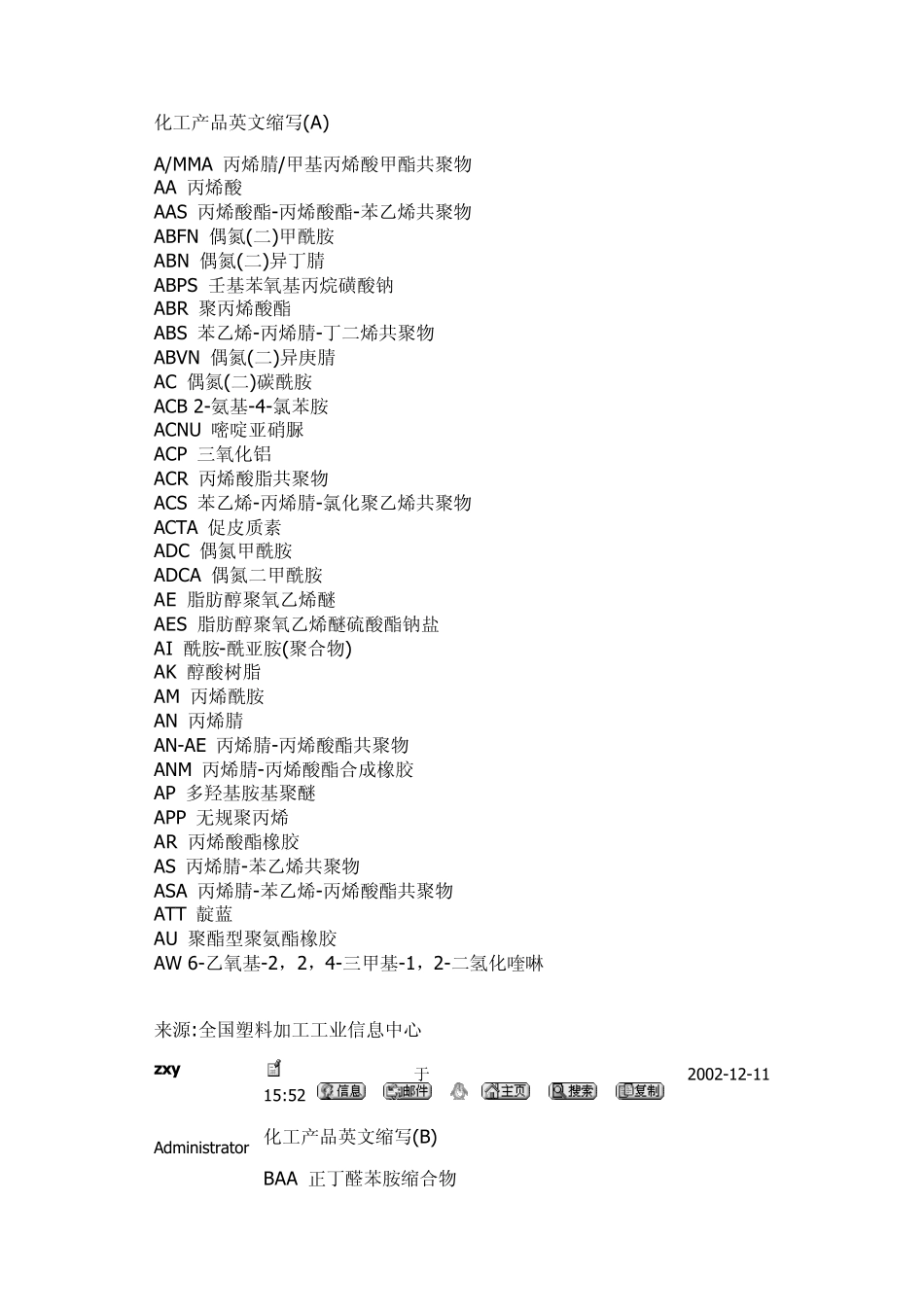 化工产品英文缩写(A)

A/MMA 丙烯腈/甲基丙烯酸甲酯共聚物
AA 丙烯酸
AAS 丙烯酸酯-丙烯酸酯-苯乙烯共聚物
ABFN 偶氮(二)甲酰胺
ABN 偶氮(二)异丁腈
ABPS 壬基苯氧基丙烷磺酸钠
ABR 聚丙烯酸酯
ABS 苯乙烯-丙烯腈-丁二烯共聚物
ABVN 偶氮(二)异庚腈
AC 偶氮(二)碳酰胺
ACB 2-氨基-4-氯苯胺
ACNU 嘧啶亚硝脲
ACP 三氧化铝
ACR 丙烯酸脂共聚物
ACS 苯乙烯-丙烯腈-氯化聚乙烯共聚物
ACTA 促皮质素
ADC 偶氮甲酰胺
ADCA 偶氮二甲酰胺
AE 脂肪醇聚氧乙烯醚
AES 脂肪醇聚氧乙烯醚硫酸酯钠盐
AI 酰胺-酰亚胺(聚合物)
AK 醇酸树脂
AM 丙烯酰胺
AN 丙烯腈
AN-AE 丙烯腈-丙烯酸酯共聚物
ANM 丙烯腈-丙烯酸酯合成橡胶
AP 多羟基胺基聚醚
APP 无规聚丙烯
AR 丙烯酸酯橡胶
AS 丙烯腈-苯乙烯共聚物
ASA 丙烯腈-苯乙烯-丙烯酸酯共聚物
ATT 靛蓝
AU 聚酯型聚氨酯橡胶
AW 6-乙氧基-2，2，4-三甲基-1，2-二氢化喹啉

来源:全国塑料加工工业信息中心

zxy 于 2002-12-11 15:52 信息 邮件 主页 搜索 复制

Administrator 化工产品英文缩写(B)

BAA 正丁醛苯胺缩合物